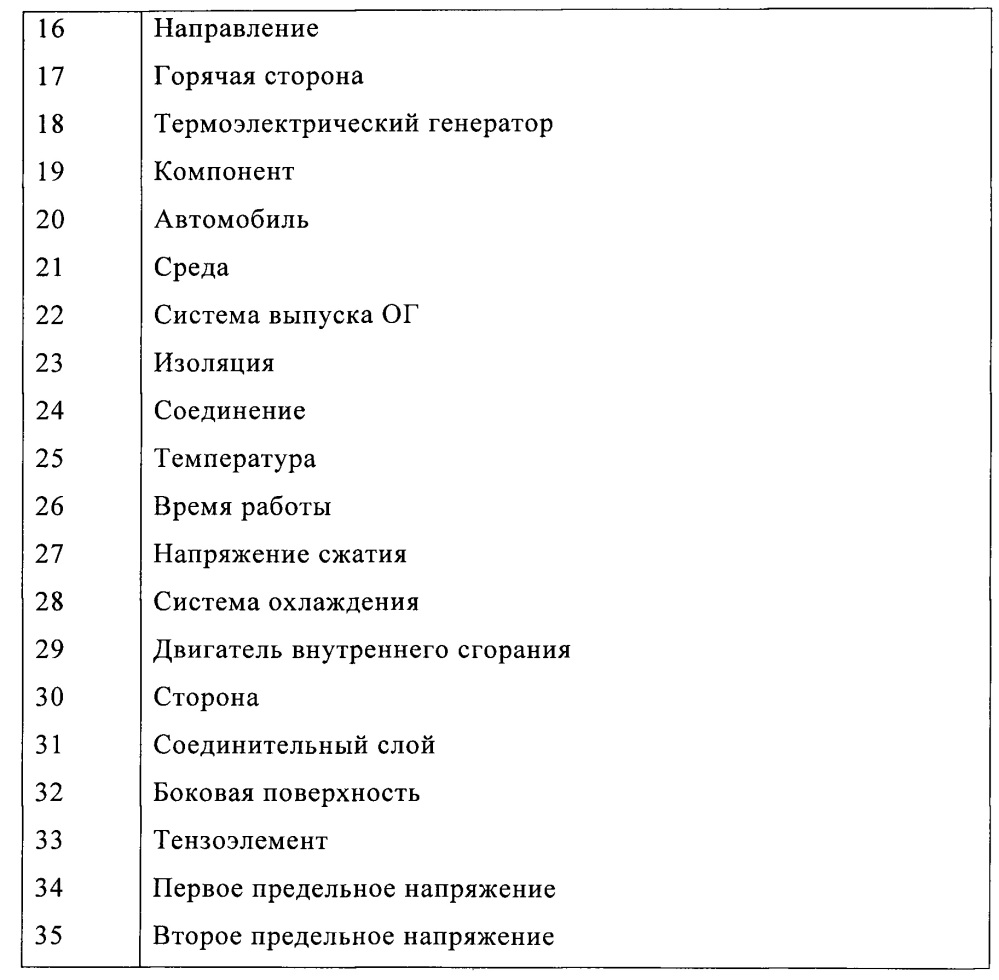 | | |
|---|---|
| 16 | Направление |
| 17 | Горячая сторона |
| 18 | Термоэлектрический генератор |
| 19 | Компонент |
| 20 | Автомобиль |
| 21 | Среда |
| 22 | Система выпуска ОГ |
| 23 | Изоляция |
| 24 | Соединение |
| 25 | Температура |
| 26 | Время работы |
| 27 | Напряжение сжатия |
| 28 | Система охлаждения |
| 29 | Двигатель внутреннего сгорания |
| 30 | Сторона |
| 31 | Соединительный слой |
| 32 | Боковая поверхность |
| 33 | Тензоэлемент |
| 34 | Первое предельное напряжение |
| 35 | Второе предельное напряжение |